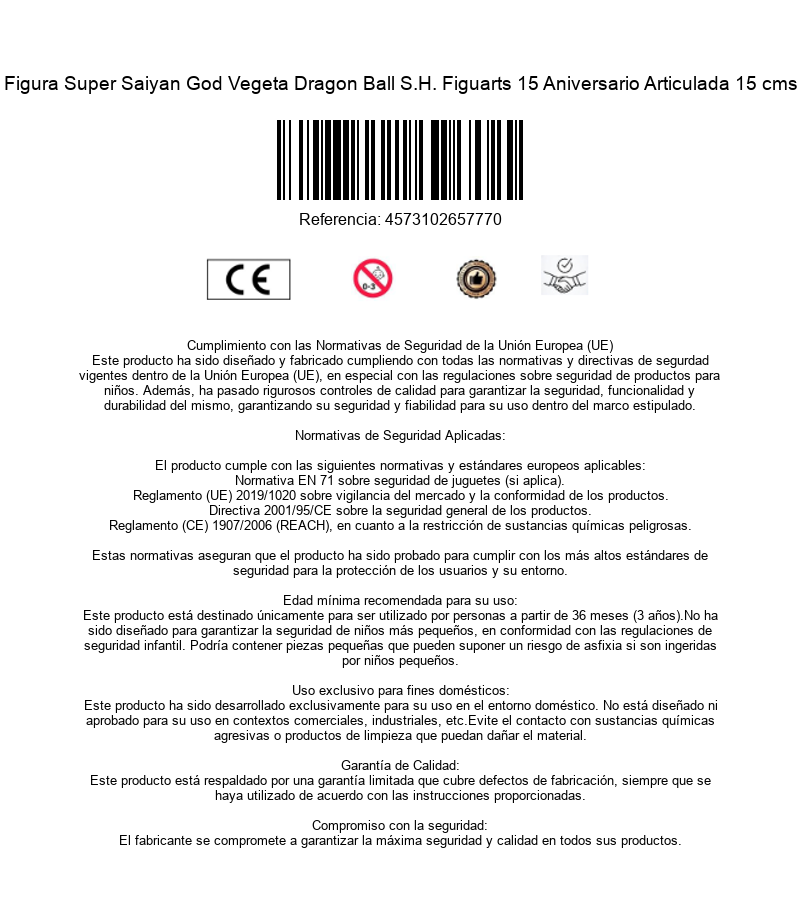 Figura Super Saiyan God Vegeta Dragon Ball S.H. Figuarts 15 Aniversario Articulada 15 cms

Referencia: 4573102657770

CE

0-3

Cumplimiento con las Normativas de Seguridad de la Unión Europea (UE)
Este producto ha sido diseñado y fabricado cumpliendo con todas las normativas y directivas de segurdad vigentes dentro de la Unión Europea (UE), en especial con las regulaciones sobre seguridad de productos para niños. Además, ha pasado rigurosos controles de calidad para garantizar la seguridad, funcionalidad y durabilidad del mismo, garantizando su seguridad y fiabilidad para su uso dentro del marco estipulado.

Normativas de Seguridad Aplicadas:

El producto cumple con las siguientes normativas y estándares europeos aplicables:
Normativa EN 71 sobre seguridad de juguetes (si aplica).
Reglamento (UE) 2019/1020 sobre vigilancia del mercado y la conformidad de los productos.
Directiva 2001/95/CE sobre la seguridad general de los productos.
Reglamento (CE) 1907/2006 (REACH), en cuanto a la restricción de sustancias químicas peligrosas.

Estas normativas aseguran que el producto ha sido probado para cumplir con los más altos estándares de seguridad para la protección de los usuarios y su entorno.

Edad mínima recomendada para su uso:
Este producto está destinado únicamente para ser utilizado por personas a partir de 36 meses (3 años).No ha sido diseñado para garantizar la seguridad de niños más pequeños, en conformidad con las regulaciones de seguridad infantil. Podría contener piezas pequeñas que pueden suponer un riesgo de asfixia si son ingeridas por niños pequeños.

Uso exclusivo para fines domésticos:
Este producto ha sido desarrollado exclusivamente para su uso en el entorno doméstico. No está diseñado ni aprobado para su uso en contextos comerciales, industriales, etc.Evite el contacto con sustancias químicas agresivas o productos de limpieza que puedan dañar el material.

Garantía de Calidad:
Este producto está respaldado por una garantía limitada que cubre defectos de fabricación, siempre que se haya utilizado de acuerdo con las instrucciones proporcionadas.

Compromiso con la seguridad:
El fabricante se compromete a garantizar la máxima seguridad y calidad en todos sus productos.